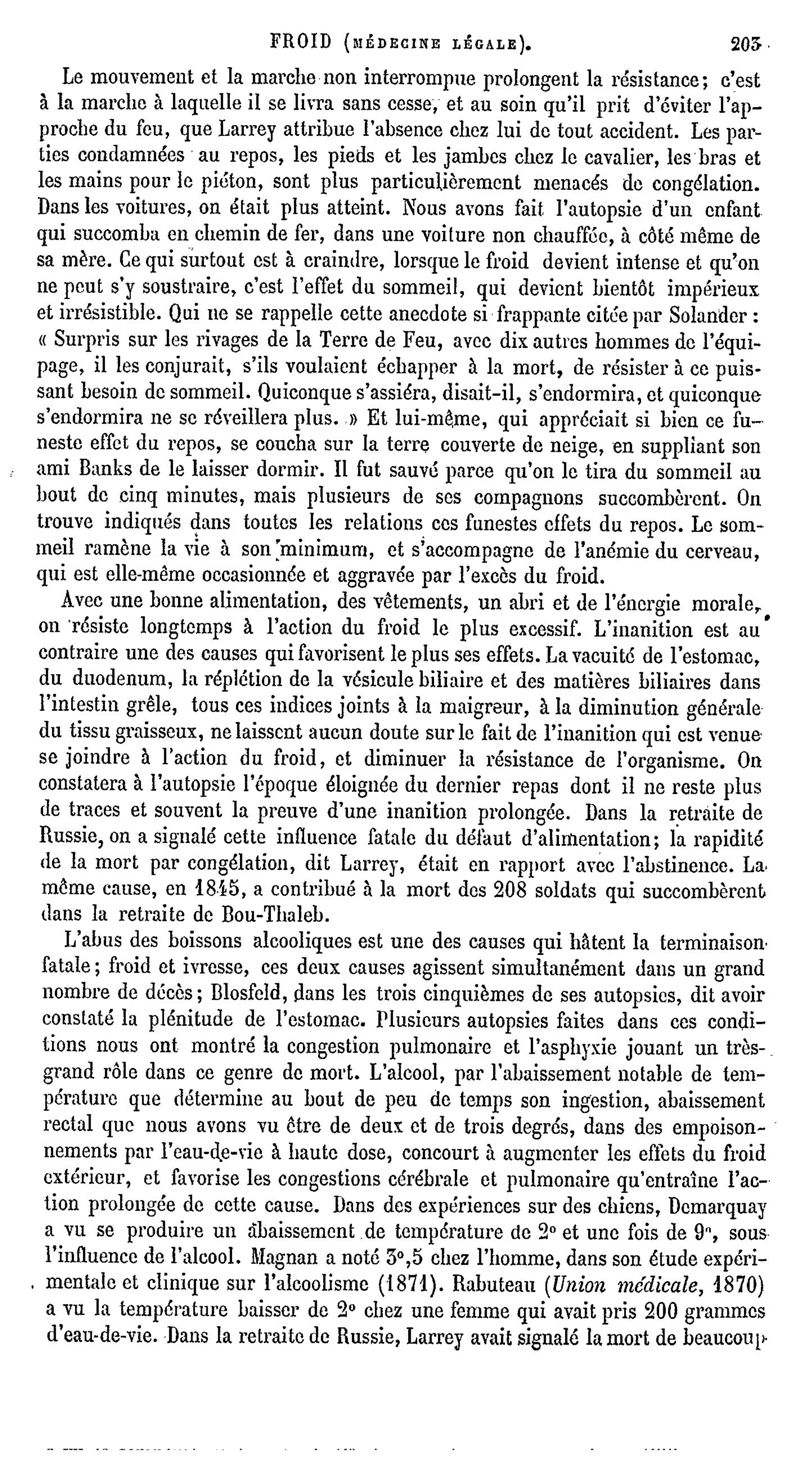 FROID (MÉDECINE LÉGALE). 203

Le mouvement et la marche non interrompue prolongent la résistance; c'est à la marche à laquelle il se livra sans cesse, et au soin qu'il prit d'éviter l'approche du feu, que Larrey attribue l'absence chez lui de tout accident. Les parties condamnées au repos, les pieds et les jambes chez le cavalier, les bras et les mains pour le piéton, sont plus particulièrement menacés de congélation. Dans les voitures, on était plus atteint. Nous avons fait l'autopsie d'un enfant qui succomba en chemin de fer, dans une voiture non chauffée, à côté même de sa mère. Ce qui surtout est à craindre, lorsque le froid devient intense et qu'on ne peut s'y soustraire, c'est l'effet du sommeil, qui devient bientôt impérieux et irrésistible. Qui ne se rappelle cette anecdote si frappante citée par Solander : « Surpris sur les rivages de la Terre de Feu, avec dix autres hommes de l'équipage, il les conjurait, s'ils voulaient échapper à la mort, de résister à ce puissant besoin de sommeil. Quiconque s'assiéra, disait-il, s'endormira, et quiconque s'endormira ne se réveillera plus. » Et lui-même, qui appréciait si bien ce funeste effet du repos, se coucha sur la terre couverte de neige, en suppliant son ami Banks de le laisser dormir. Il fut sauvé parce qu'on le tira du sommeil au bout de cinq minutes, mais plusieurs de ses compagnons succombèrent. On trouve indiqués dans toutes les relations ces funestes effets du repos. Le sommeil ramène la vie à son minimum, et s'accompagne de l'anémie du cerveau, qui est elle-même occasionnée et aggravée par l'excès du froid.

Avec une bonne alimentation, des vêtements, un abri et de l'énergie morale, on résiste longtemps à l'action du froid le plus excessif. L'inanition est au contraire une des causes qui favorisent le plus ses effets. La vacuité de l'estomac, du duodenum, la réplétion de la vésicule biliaire et des matières biliaires dans l'intestin grêle, tous ces indices joints à la maigreur, à la diminution générale du tissu graisseux, ne laissent aucun doute sur le fait de l'inanition qui est venue se joindre à l'action du froid, et diminuer la résistance de l'organisme. On constatera à l'autopsie l'époque éloignée du dernier repas dont il ne reste plus de traces et souvent la preuve d'une inanition prolongée. Dans la retraite de Russie, on a signalé cette influence fatale du défaut d'alimentation; la rapidité de la mort par congélation, dit Larrey, était en rapport avec l'abstinence. La même cause, en 1845, a contribué à la mort des 208 soldats qui succombèrent dans la retraite de Bou-Thaleb.

L'abus des boissons alcooliques est une des causes qui hâtent la terminaison fatale; froid et ivresse, ces deux causes agissent simultanément dans un grand nombre de décès; Blosfeld, dans les trois cinquièmes de ses autopsies, dit avoir constaté la plénitude de l'estomac. Plusieurs autopsies faites dans ces conditions nous ont montré la congestion pulmonaire et l'asphyxie jouant un très-grand rôle dans ce genre de mort. L'alcool, par l'abaissement notable de température que détermine au bout de peu de temps son ingestion, abaissement rectal que nous avons vu être de deux et de trois degrés, dans des empoisonnements par l'eau-de-vie à haute dose, concourt à augmenter les effets du froid extérieur, et favorise les congestions cérébrale et pulmonaire qu'entraîne l'action prolongée de cette cause. Dans des expériences sur des chiens, Demarquay a vu se produire un abaissement de température de 2° et une fois de 9°, sous l'influence de l'alcool. Magnan a noté 3°,5 chez l'homme, dans son étude expérimentale et clinique sur l'alcoolisme (1871). Rabuteau (Union médicale, 1870) a vu la température baisser de 2° chez une femme qui avait pris 200 grammes d'eau-de-vie. Dans la retraite de Russie, Larrey avait signalé la mort de beaucoup